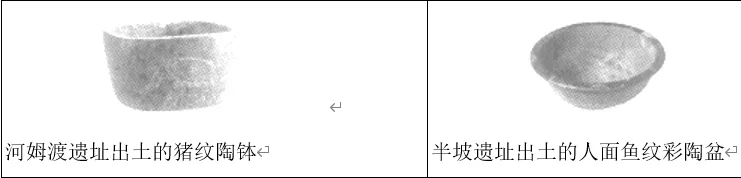 | 河姆渡遗址出土的猪纹陶钵 | 半坡遗址出土的人面鱼纹彩陶盆 |
|---|---|